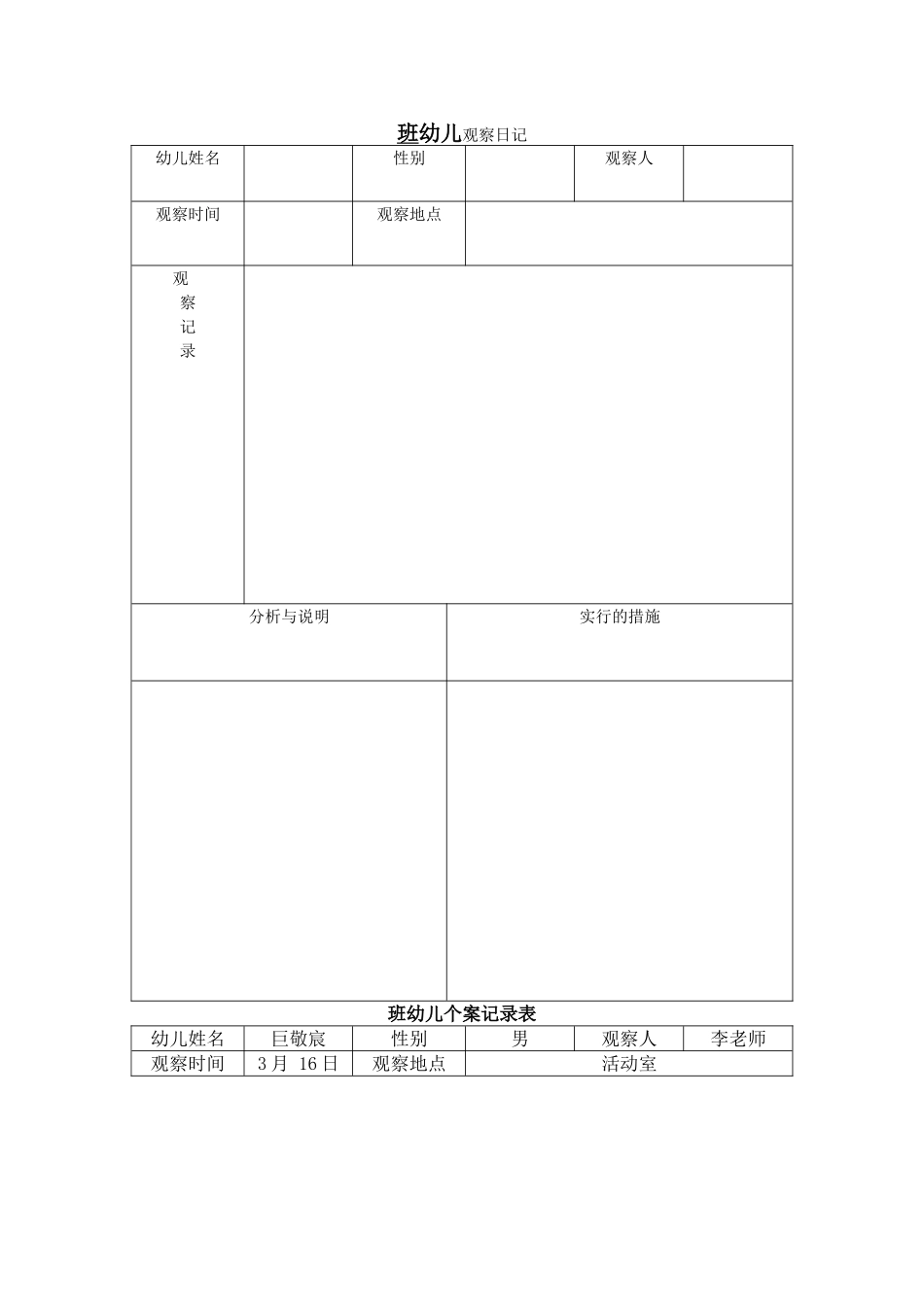 班幼儿观察日记

| 幼儿姓名 | | 性别 | | 观察人 | |
|---|---|---|---|---|---|
| 观察时间 | | 观察地点 | | | |
| 观察记录 | | | | | |

| 分析与说明 | 实行的措施 |
|---|---|
| | |

班幼儿个案记录表

| 幼儿姓名 | 巨敬宸 | 性别 | 男 | 观察人 | 李老师 |
|---|---|---|---|---|---|
| 观察时间 | 3月 16日 | 观察地点 | 活动室 | | |